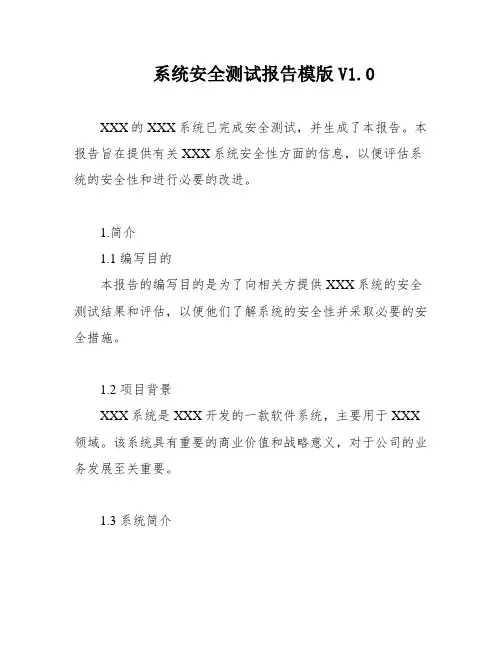 系统安全测试报告模版 V1.0

XXX 的 XXX 系统已完成安全测试，并生成了本报告。本报告旨在提供有关 XXX 系统安全性方面的信息，以便评估系统的安全性和进行必要的改进。

1.简介

1.1 编写目的

本报告的编写目的是为了向相关方提供 XXX 系统的安全测试结果和评估，以便他们了解系统的安全性并采取必要的安全措施。

1.2 项目背景

XXX 系统是 XXX 开发的一款软件系统，主要用于 XXX 领域。该系统具有重要的商业价值和战略意义，对于公司的业务发展至关重要。

1.3 系统简介